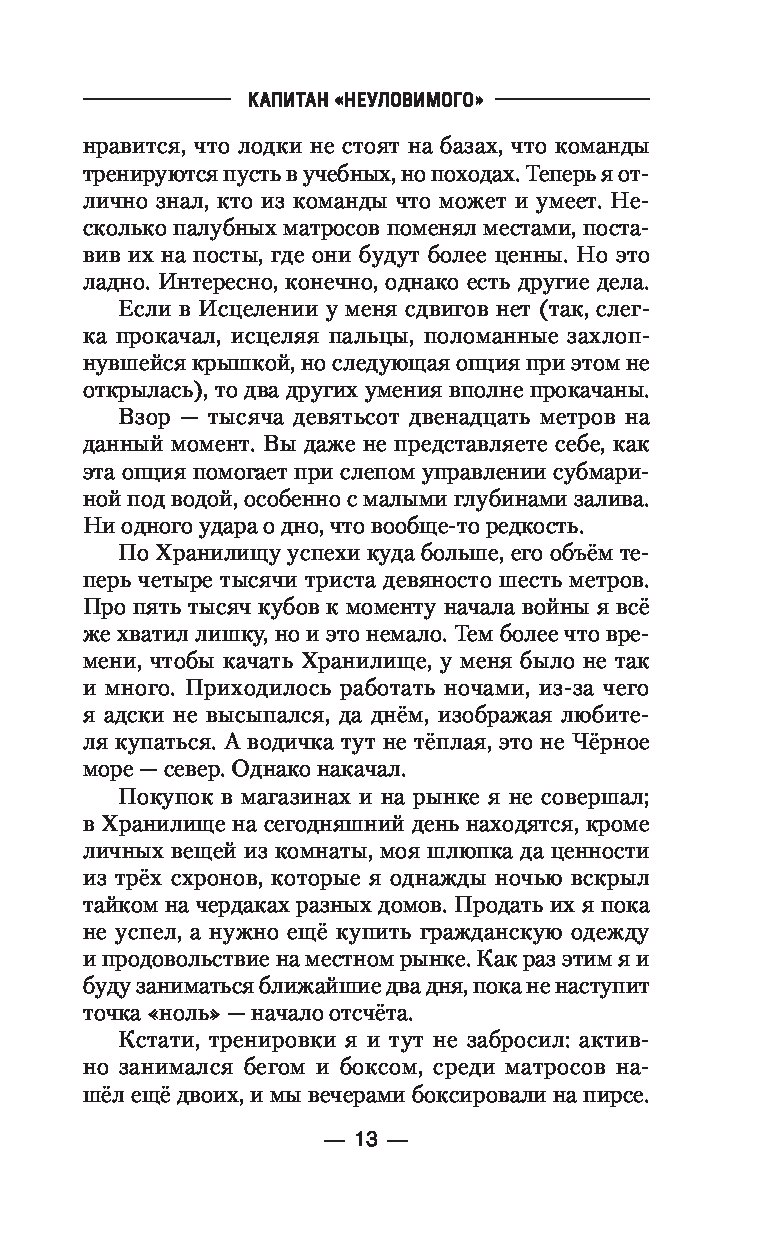 КАПИТАН «НЕУЛОВИМОГО»

нравится, что лодки не стоят на базах, что команды тренируются пусть в учебных, но походах. Теперь я отлично знал, кто из команды что может и умеет. Несколько палубных матросов поменял местами, поставив их на посты, где они будут более ценны. Но это ладно. Интересно, конечно, однако есть другие дела.

Если в Исцелении у меня сдвигов нет (так, слегка прокачал, исцеляя пальцы, поломанные захлопнувшейся крышкой, но следующая опция при этом не открылась), то два других умения вполне прокачаны.

Взор — тысяча девятьсот двенадцать метров на данный момент. Вы даже не представляете себе, как эта опция помогает при слепом управлении субмариной под водой, особенно с малыми глубинами залива. Ни одного удара о дно, что вообще-то редкость.

По Хранилищу успехи куда больше, его объём теперь четыре тысячи триста девяносто шесть метров. Про пять тысяч кубов к моменту начала войны я всё же хватил лишку, но и это немало. Тем более что времени, чтобы качать Хранилище, у меня было не так и много. Приходилось работать ночами, из-за чего я адски не высыпался, да днём, изображая любителя купаться. А водичка тут не тёплая, это не Чёрное море — север. Однако накачал.

Покупок в магазинах и на рынке я не совершал; в Хранилище на сегодняшний день находятся, кроме личных вещей из комнаты, моя шлюпка да ценности из трёх схронов, которые я однажды ночью вскрыл тайком на чердаках разных домов. Продать их я пока не успел, а нужно ещё купить гражданскую одежду и продовольствие на местном рынке. Как раз этим я и буду заниматься ближайшие два дня, пока не наступит точка «ноль» — начало отсчёта.

Кстати, тренировки я и тут не забросил: активно занимался бегом и боксом, среди матросов нашёл ещё двоих, и мы вечерами боксировали на пирсе.

— 13 —